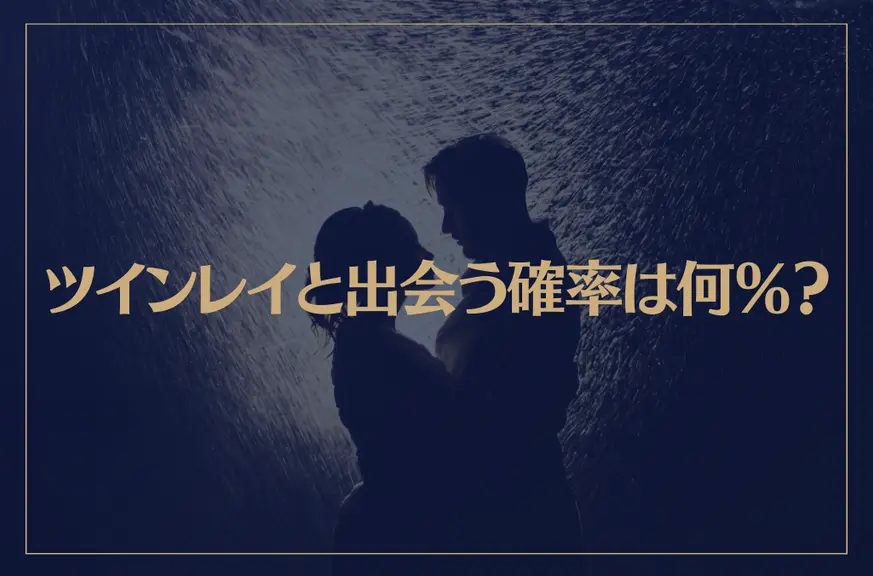 ツインレイと出会う確率は何%？